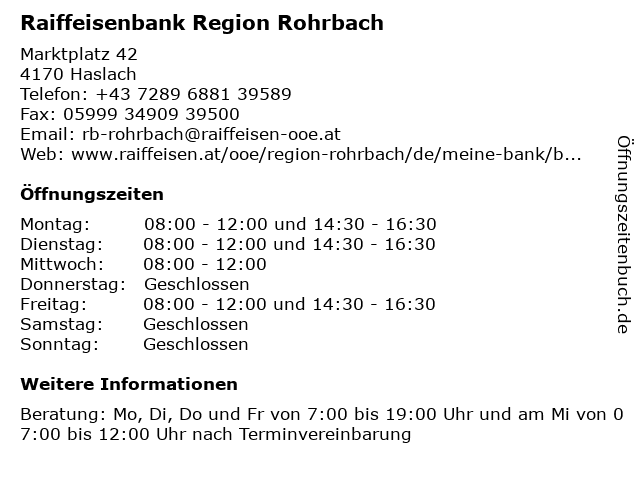 Raiffeisenbank Region Rohrbach

Marktplatz 42
4170 Haslach
Telefon: +43 7289 6881 39589
Fax: 05999 34909 39500
Email: rb-rohrbach@raiffeisen-ooe.at
Web: www.raiffeisen.at/ooe/region-rohrbach/de/meine-bank/b...

Öffnungszeiten

| | |
|---|---|
| Montag: | 08:00 - 12:00 und 14:30 - 16:30 |
| Dienstag: | 08:00 - 12:00 und 14:30 - 16:30 |
| Mittwoch: | 08:00 - 12:00 |
| Donnerstag: | Geschlossen |
| Freitag: | 08:00 - 12:00 und 14:30 - 16:30 |
| Samstag: | Geschlossen |
| Sonntag: | Geschlossen |

Weitere Informationen

Beratung: Mo, Di, Do und Fr von 7:00 bis 19:00 Uhr und am Mi von 0 7:00 bis 12:00 Uhr nach Terminvereinbarung

Öffnungszeitenbuch.de